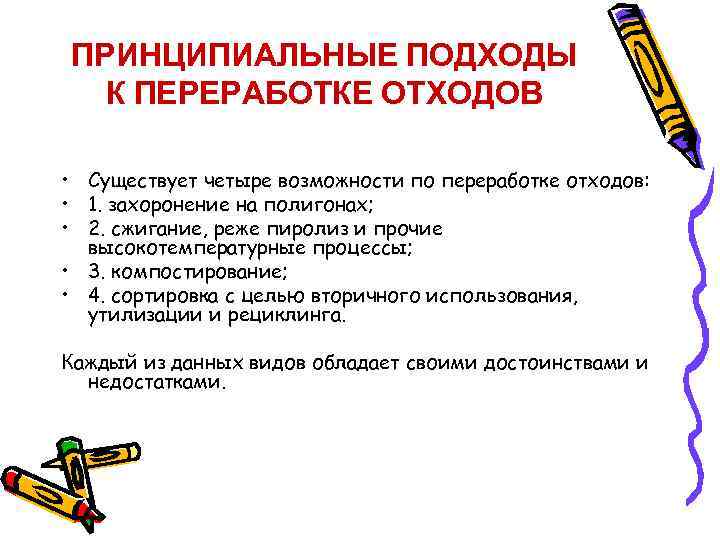 ПРИНЦИПИАЛЬНЫЕ ПОДХОДЫ К ПЕРЕРАБОТКЕ ОТХОДОВ

• Существует четыре возможности по переработке отходов:
• 1. захоронение на полигонах;
• 2. сжигание, реже пиролиз и прочие высокотемпературные процессы;
• 3. компостирование;
• 4. сортировка с целью вторичного использования, утилизации и рециклинга.

Каждый из данных видов обладает своими достоинствами и недостатками.